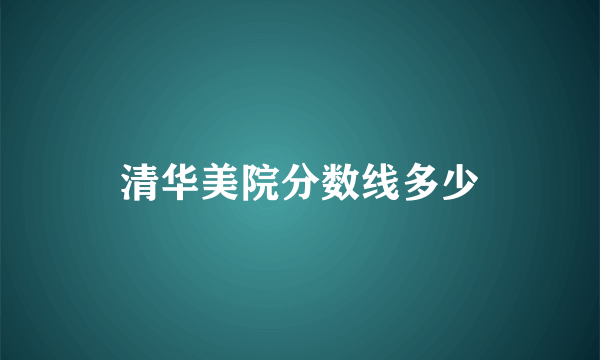 清华美院分数线多少